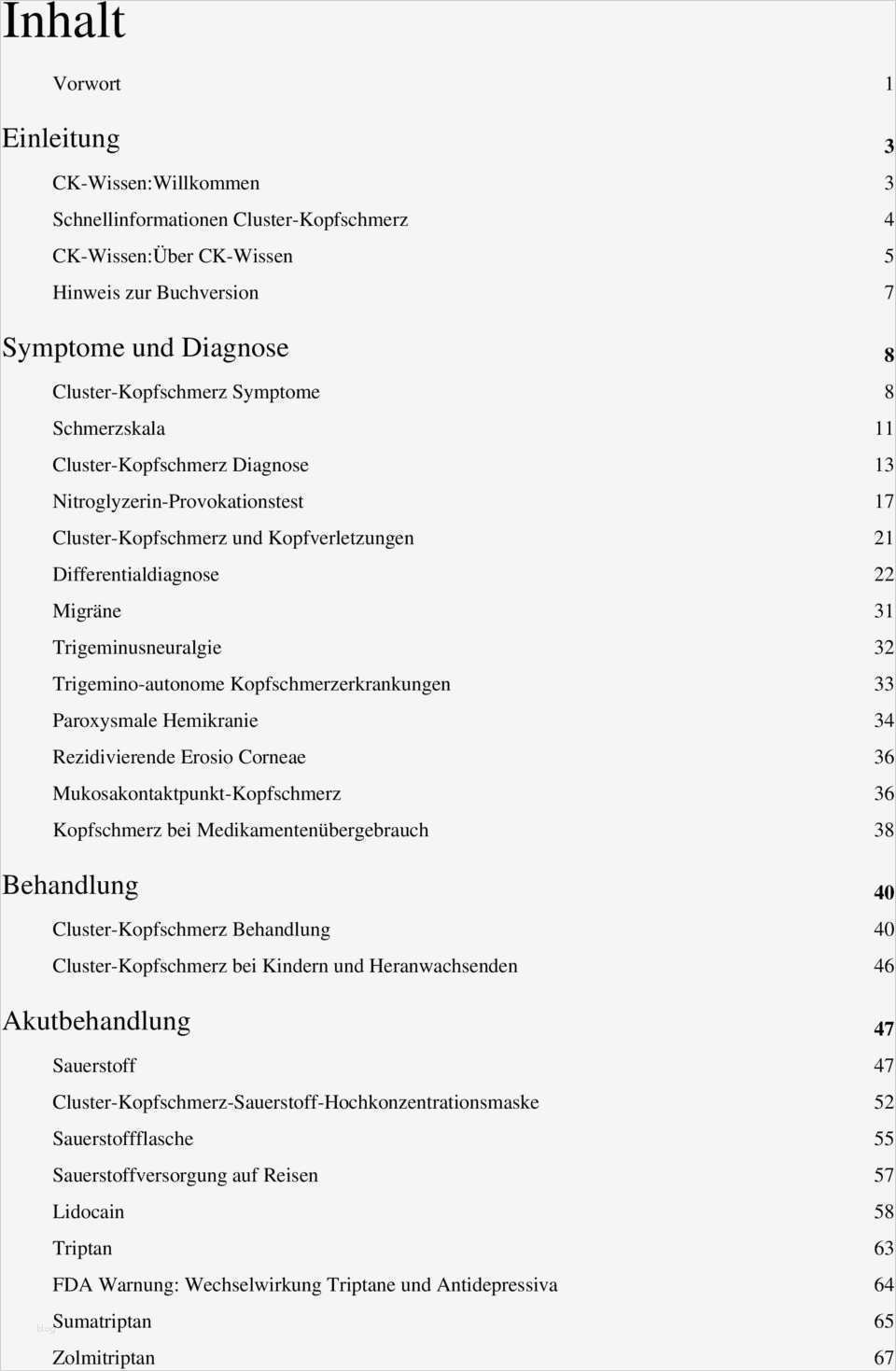 Inhalt

Vorwort 1

Einleitung 3

CK-Wissen:Willkommen 3

Schnellinformationen Cluster-Kopfschmerz 4

CK-Wissen:Über CK-Wissen 5

Hinweis zur Buchversion 7

Symptome und Diagnose 8

Cluster-Kopfschmerz Symptome 8

Schmerzskala 11

Cluster-Kopfschmerz Diagnose 13

Nitroglyzerin-Provokationstest 17

Cluster-Kopfschmerz und Kopfverletzungen 21

Differentialdiagnose 22

Migräne 31

Trigeminusneuralgie 32

Trigemino-autonome Kopfschmerzerkrankungen 33

Paroxysmale Hemikranie 34

Rezidivierende Erosio Corneae 36

Mukosakontaktpunkt-Kopfschmerz 36

Kopfschmerz bei Medikamentenübergebrauch 38

Behandlung 40

Cluster-Kopfschmerz Behandlung 40

Cluster-Kopfschmerz bei Kindern und Heranwachsenden 46

Akutbehandlung 47

Sauerstoff 47

Cluster-Kopfschmerz-Sauerstoff-Hochkonzentrationsmaske 52

Sauerstoffflasche 55

Sauerstoffversorgung auf Reisen 57

Lidocain 58

Triptan 63

FDA Warnung: Wechselwirkung Triptane und Antidepressiva 64

Sumatriptan 65

Zolmitriptan 67